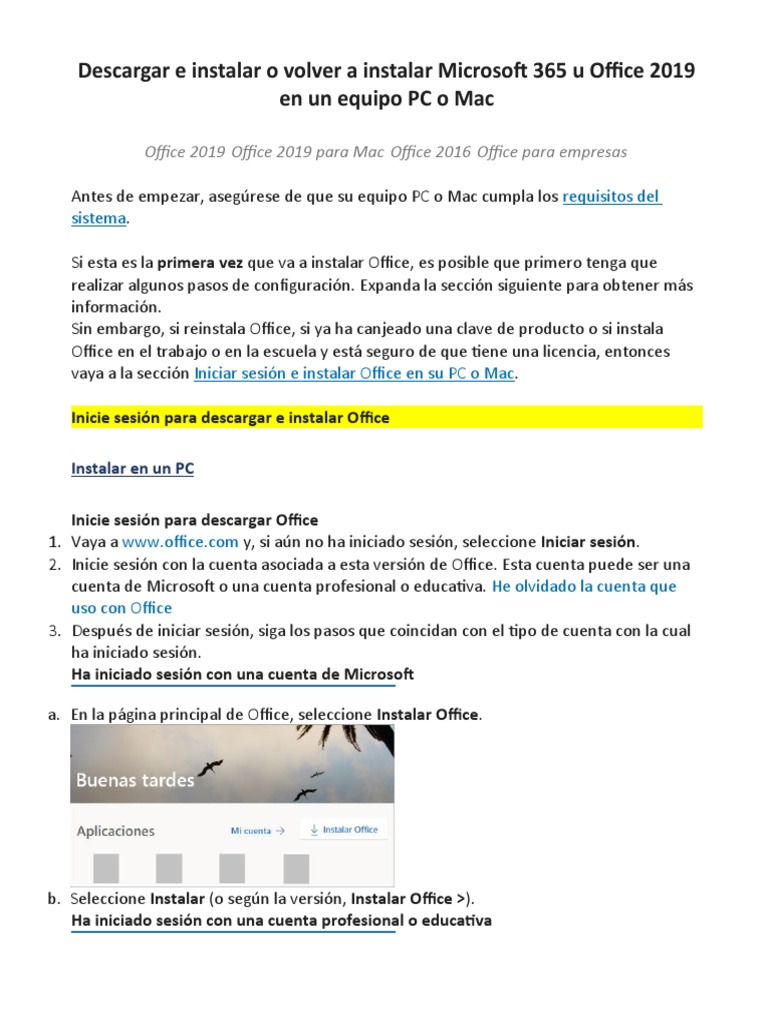 Descargar e instalar o volver a instalar Microsoft 365 u Office 2019 en un equipo PC o Mac

Office 2019 Office 2019 para Mac Office 2016 Office para empresas

Antes de empezar, asegúrese de que su equipo PC o Mac cumpla los requisitos del sistema.

Si esta es la primera vez que va a instalar Office, es posible que primero tenga que realizar algunos pasos de configuración. Expanda la sección siguiente para obtener más información.
Sin embargo, si reinstala Office, si ya ha canjeado una clave de producto o si instala Office en el trabajo o en la escuela y está seguro de que tiene una licencia, entonces vaya a la sección Iniciar sesión e instalar Office en su PC o Mac.

Inicie sesión para descargar e instalar Office

Instalar en un PC

Inicie sesión para descargar Office
1. Vaya a www.office.com y, si aún no ha iniciado sesión, seleccione Iniciar sesión.
2. Inicie sesión con la cuenta asociada a esta versión de Office. Esta cuenta puede ser una cuenta de Microsoft o una cuenta profesional o educativa. He olvidado la cuenta que uso con Office
3. Después de iniciar sesión, siga los pasos que coincidan con el tipo de cuenta con la cual ha iniciado sesión.
Ha iniciado sesión con una cuenta de Microsoft

a. En la página principal de Office, seleccione Instalar Office.

Buenas tardes

Aplicaciones

Mi cuenta →

Instalar Office

b. Seleccione Instalar (o según la versión, Instalar Office >).
Ha iniciado sesión con una cuenta profesional o educativa